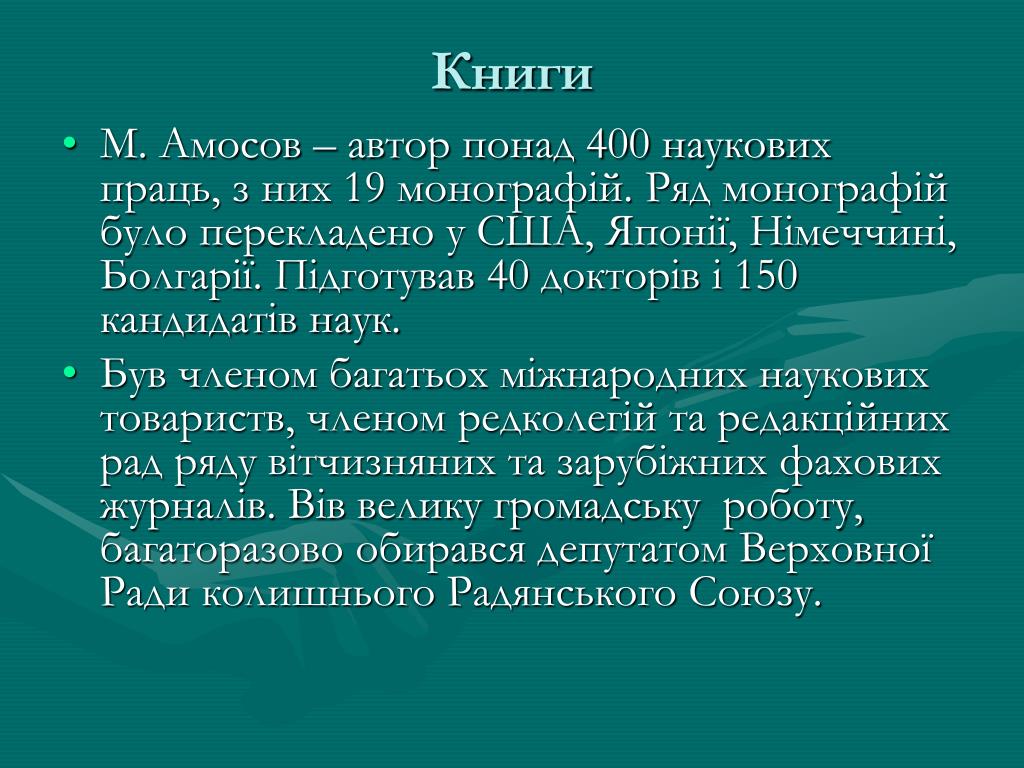 Книги

• М. Амосов – автор понад 400 наукових праць, з них 19 монографій. Ряд монографій було перекладено у США, Японії, Німеччині, Болгарії. Підготував 40 докторів і 150 кандидатів наук.

• Був членом багатьох міжнародних наукових товариств, членом редколегій та редакційних рад ряду вітчизняних та зарубіжних фахових журналів. Вів велику громадську роботу, багаторазово обирався депутатом Верховної Ради колишнього Радянського Союзу.